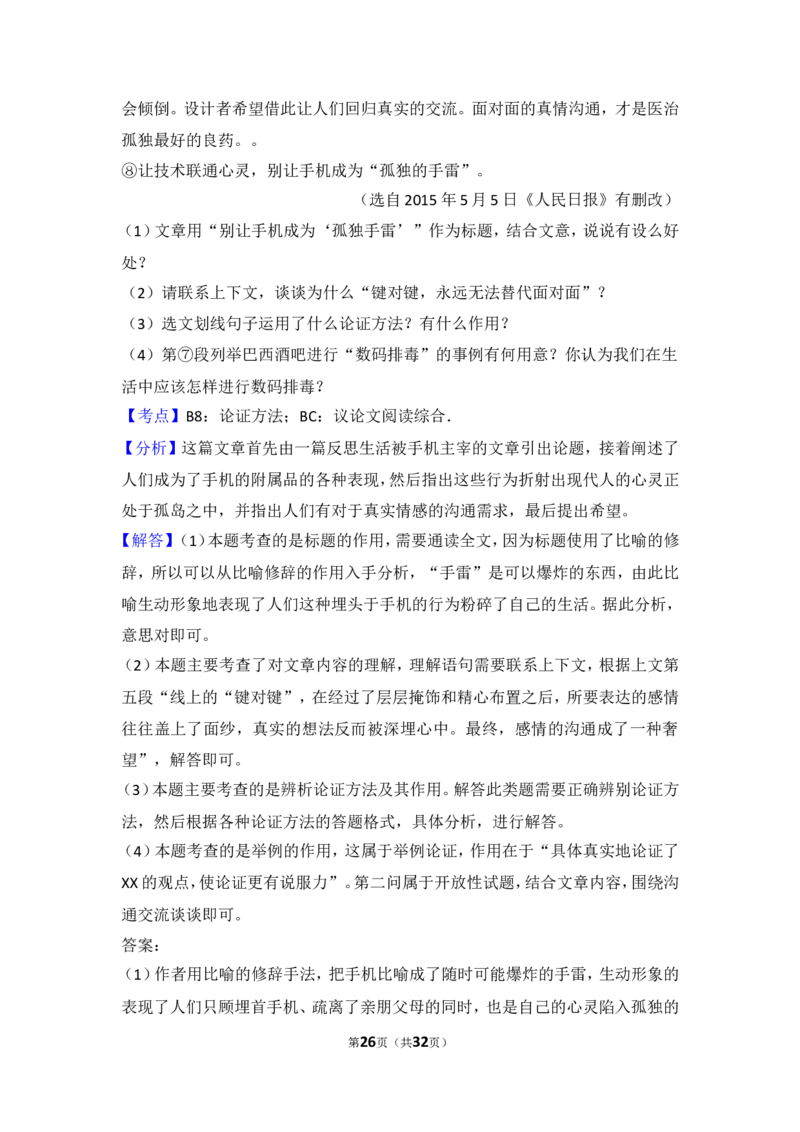 会倾倒。设计者希望借此让人们回归真实的交流。面对面的真情沟通，才是医治孤独最好的良药。。

⑧让技术联通心灵，别让手机成为“孤独的手雷”。

（选自2015年5月5日《人民日报》有删改）

（1）文章用“别让手机成为‘孤独手雷’”作为标题，结合文意，说说有设么好处？

（2）请联系上下文，谈谈为什么“键对键，永远无法替代面对面”？

（3）选文划线句子运用了什么论证方法？有什么作用？

（4）第⑦段列举巴西酒吧进行“数码排毒”的事例有何用意？你认为我们在生活中应该怎样进行数码排毒？

【考点】B8：论证方法；BC：议论文阅读综合．

【分析】这篇文章首先由一篇反思生活被手机主宰的文章引出论题，接着阐述了人们成为了手机的附属品的各种表现，然后指出这些行为折射出现代人的心灵正处于孤岛之中，并指出人们有对于真实情感的沟通需求，最后提出希望。

【解答】（1）本题考查的是标题的作用，需要通读全文，因为标题使用了比喻的修辞，所以可以从比喻修辞的作用入手分析，“手雷”是可以爆炸的东西，由此比喻生动形象地表现了人们这种埋头于手机的行为粉碎了自己的生活。据此分析，意思对即可。

（2）本题主要考查了对文章内容的理解，理解语句需要联系上下文，根据上文第五段“线上的“键对键”，在经过了层层掩饰和精心布置之后，所要表达的感情往往盖上了面纱，真实的想法反而被深埋心中。最终，感情的沟通成了一种奢望”，解答即可。

（3）本题主要考查的是辨析论证方法及其作用。解答此类题需要正确辨别论证方法，然后根据各种论证方法的答题格式，具体分析，进行解答。

（4）本题考查的是举例的作用，这属于举例论证，作用在于“具体真实地论证了XX的观点，使论证更有说服力”。第二问属于开放性试题，结合文章内容，围绕沟通交流谈谈即可。

答案：

（1）作者用比喻的修辞手法，把手机比喻成了随时可能爆炸的手雷，生动形象的表现了人们只顾埋首手机、疏离了亲朋父母的同时，也是自己的心灵陷入孤独的

第26页（共32页）